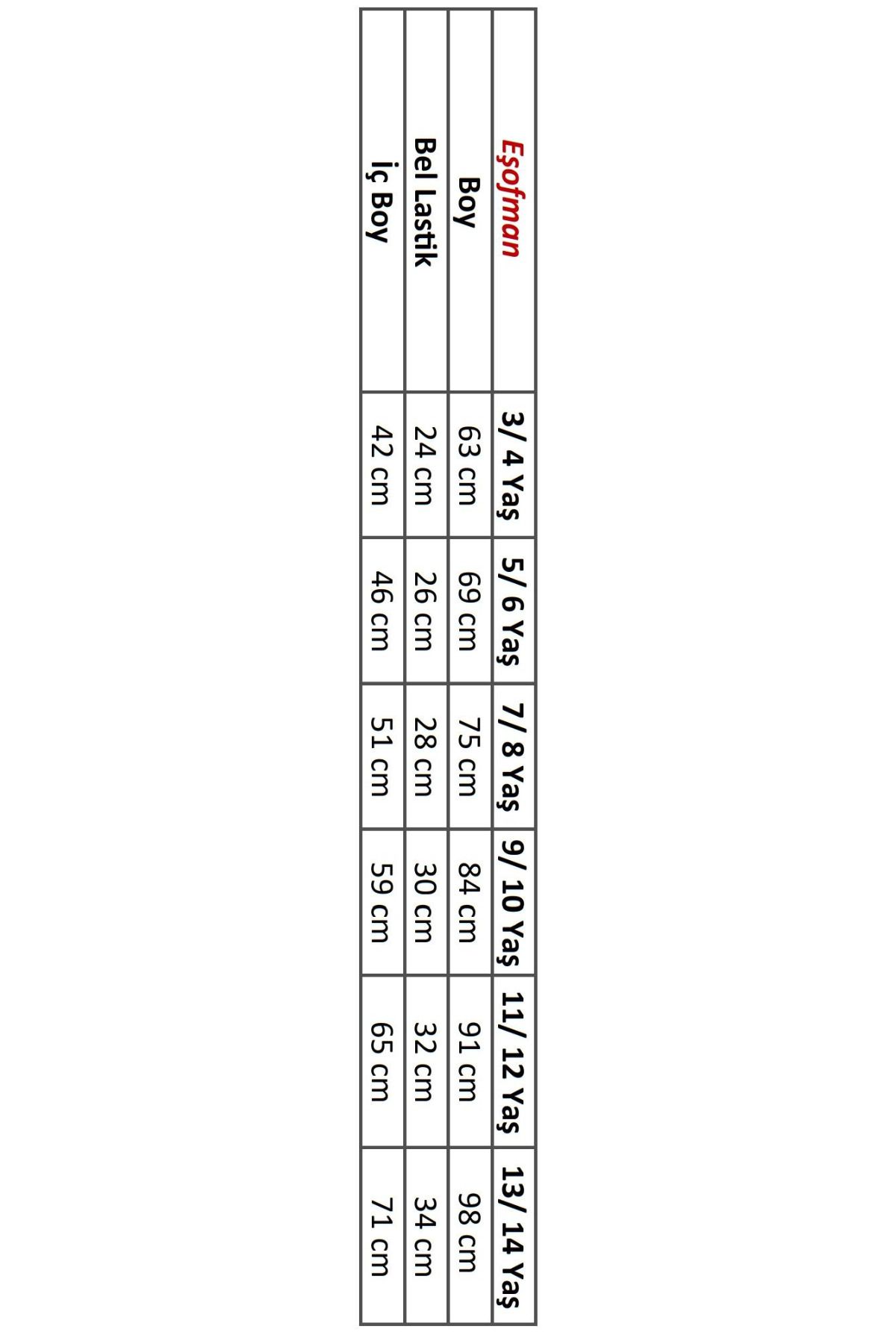 | Eşofman | 3/ 4 Yaş | 5/ 6 Yaş | 7/ 8 Yaş | 9/ 10 Yaş | 11/ 12 Yaş | 13/ 14 Yaş |
|---|---|---|---|---|---|---|
| Boy | 63 cm | 69 cm | 75 cm | 84 cm | 91 cm | 98 cm |
| Bel Lastik | 24 cm | 26 cm | 28 cm | 30 cm | 32 cm | 34 cm |
| İç Boy | 42 cm | 46 cm | 51 cm | 59 cm | 65 cm | 71 cm |